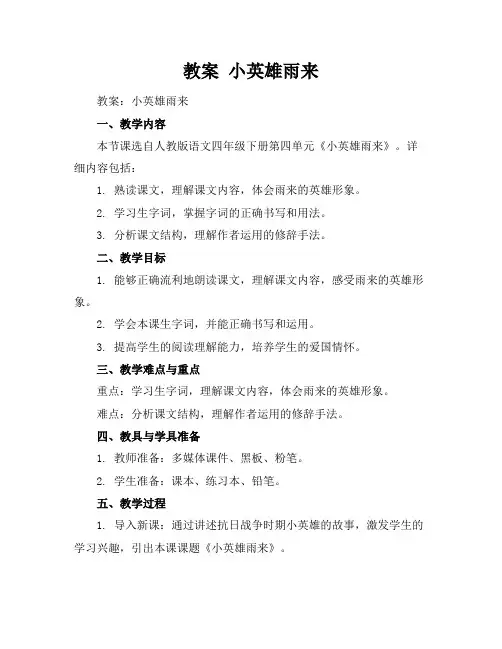 教案 小英雄雨来

教案：小英雄雨来

一、教学内容

本节课选自人教版语文四年级下册第四单元《小英雄雨来》。详细内容包括：

1. 熟读课文，理解课文内容，体会雨来的英雄形象。

2. 学习生字词，掌握字词的正确书写和用法。

3. 分析课文结构，理解作者运用的修辞手法。

二、教学目标

1. 能够正确流利地朗读课文，理解课文内容，感受雨来的英雄形象。

2. 学会本课生字词，并能正确书写和运用。

3. 提高学生的阅读理解能力，培养学生的爱国情怀。

三、教学难点与重点

重点：学习生字词，理解课文内容，体会雨来的英雄形象。

难点：分析课文结构，理解作者运用的修辞手法。

四、教具与学具准备

1. 教师准备：多媒体课件、黑板、粉笔。

2. 学生准备：课本、练习本、铅笔。

五、教学过程

1. 导入新课：通过讲述抗日战争时期小英雄的故事，激发学生的学习兴趣，引出本课课题《小英雄雨来》。